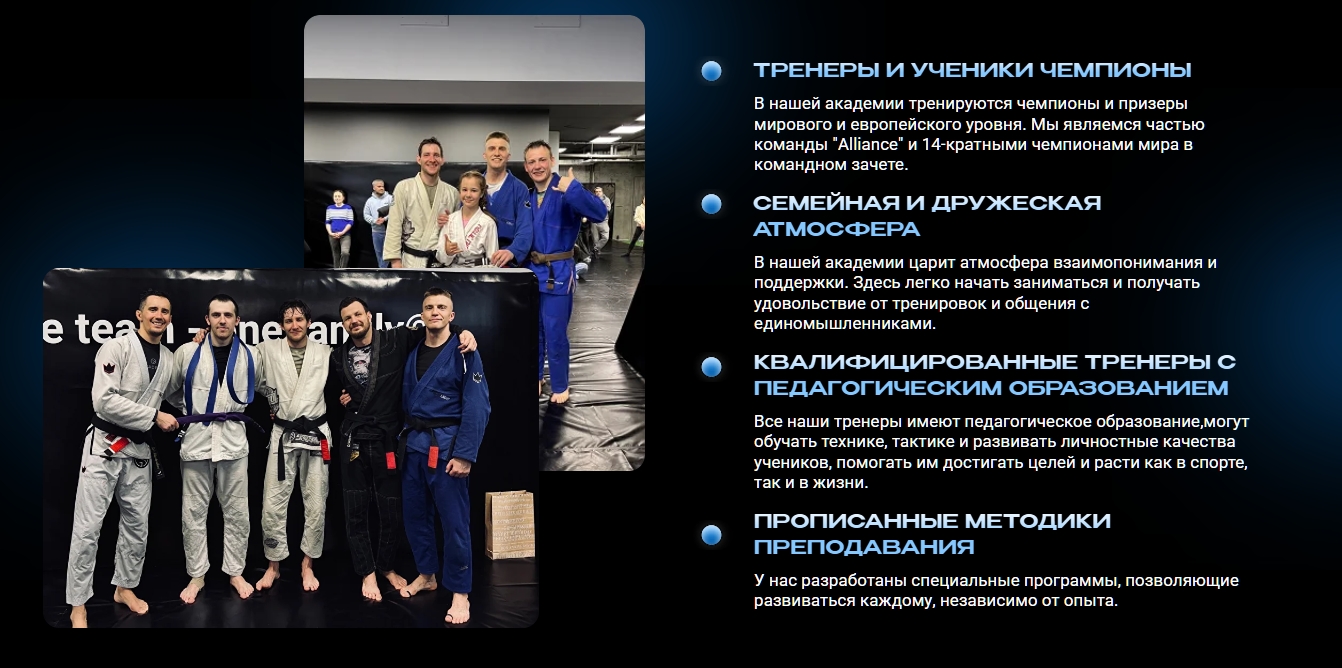 • ТРЕНЕРЫ И УЧЕНИКИ ЧЕМПИОНЫ

В нашей академии тренируются чемпионы и призеры мирового и европейского уровня. Мы являемся частью команды "Alliance" и 14-кратными чемпионами мира в командном зачете.

• СЕМЕЙНАЯ И ДРУЖЕСКАЯ АТМОСФЕРА

В нашей академии царит атмосфера взаимопонимания и поддержки. Здесь легко начать заниматься и получать удовольствие от тренировок и общения с единомышленниками.

• КВАЛИФИЦИРОВАННЫЕ ТРЕНЕРЫ С ПЕДАГОГИЧЕСКИМ ОБРАЗОВАНИЕМ

Все наши тренеры имеют педагогическое образование,могут обучать технике, тактике и развивать личностные качества учеников, помогать им достигать целей и расти как в спорте, так и в жизни.

• ПРОПИСАННЫЕ МЕТОДИКИ ПРЕПОДАВАНИЯ

У нас разработаны специальные программы, позволяющие развиваться каждому, независимо от опыта.